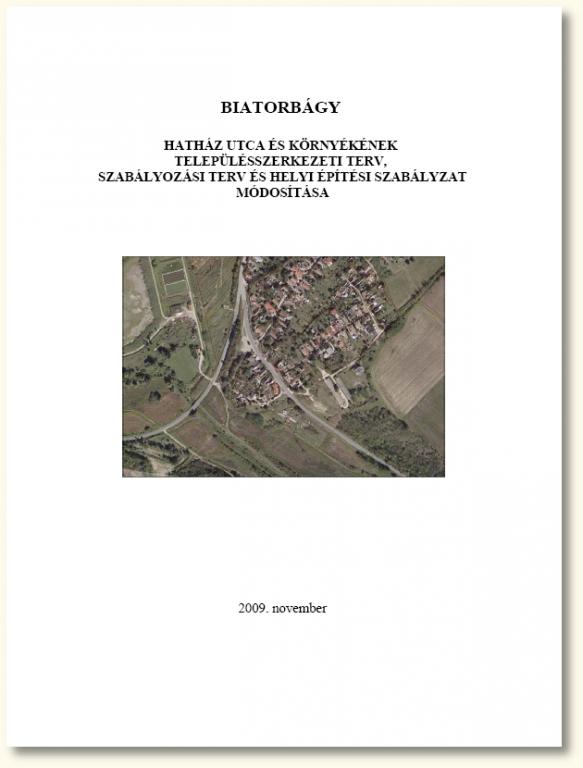 BIATORBÁGY

HATHÁZ UTCA ÉS KÖRNYÉKÉNEK
TELEPÜLÉSSZERKEZETI TERV,
SZABÁLYOZÁSI TERV ÉS HELYI ÉPÍTÉSI SZABÁLYZAT
MÓDOSÍTÁSA

2009. november